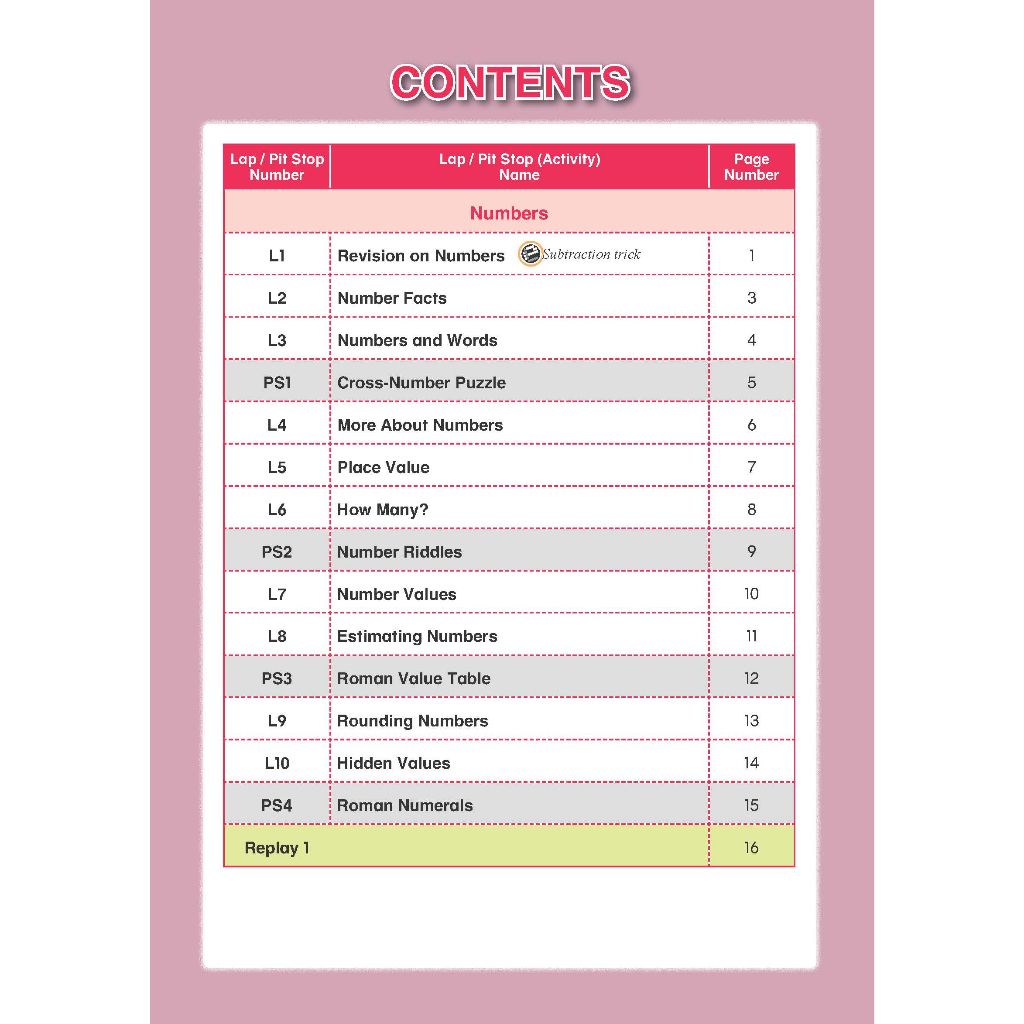 CONTENTS

| Lap / Pit Stop Number | Lap / Pit Stop (Activity) Name | Page Number |
|---|---|---|
| Numbers | | |
| L1 | Revision on Numbers Subtraction trick | 1 |
| L2 | Number Facts | 3 |
| L3 | Numbers and Words | 4 |
| PS1 | Cross-Number Puzzle | 5 |
| L4 | More About Numbers | 6 |
| L5 | Place Value | 7 |
| L6 | How Many? | 8 |
| PS2 | Number Riddles | 9 |
| L7 | Number Values | 10 |
| L8 | Estimating Numbers | 11 |
| PS3 | Roman Value Table | 12 |
| L9 | Rounding Numbers | 13 |
| L10 | Hidden Values | 14 |
| PS4 | Roman Numerals | 15 |
| Replay 1 | | 16 |